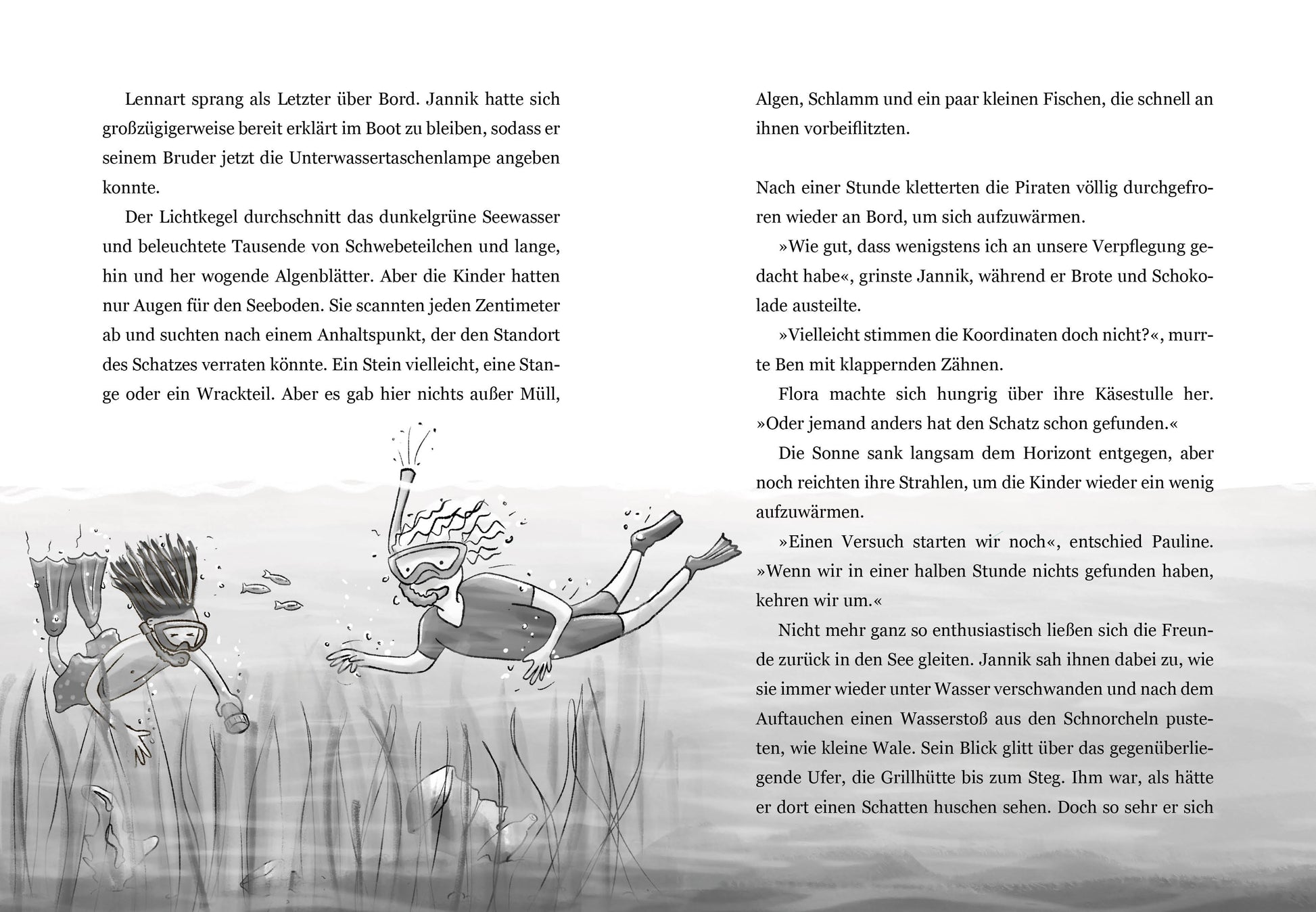 Lennart sprang als Letzter über Bord. Jannik hatte sich großzügigerweise bereit erklärt im Boot zu bleiben, sodass er seinem Bruder jetzt die Unterwassertaschenlampe angeben konnte.

Der Lichtkegel durchschnitt das dunkelgrüne Seewasser und beleuchtete Tausende von Schwebeteilchen und lange, hin und her wogende Algenblätter. Aber die Kinder hatten nur Augen für den Seeboden. Sie scannten jeden Zentimeter ab und suchten nach einem Anhaltspunkt, der den Standort des Schatzes verraten könnte. Ein Stein vielleicht, eine Stange oder ein Wrackteil. Aber es gab hier nichts außer Müll, Algen, Schlamm und ein paar kleinen Fischen, die schnell an ihnen vorbeiflitzten.

Nach einer Stunde kletterten die Piraten völlig durchgefroren wieder an Bord, um sich aufzuwärmen.

»Wie gut, dass wenigstens ich an unsere Verpflegung gedacht habe«, grinste Jannik, während er Brote und Schokolade austeilte.

»Vielleicht stimmen die Koordinaten doch nicht?«, murrte Ben mit klappernden Zähnen.

Flora machte sich hungrig über ihre Käsestulle her. »Oder jemand anders hat den Schatz schon gefunden.«

Die Sonne sank langsam dem Horizont entgegen, aber noch reichten ihre Strahlen, um die Kinder wieder ein wenig aufzuwärmen.

»Einen Versuch starten wir noch«, entschied Pauline. »Wenn wir in einer halben Stunde nichts gefunden haben, kehren wir um.«

Nicht mehr ganz so enthusiastisch ließen sich die Freunde zurück in den See gleiten. Jannik sah ihnen dabei zu, wie sie immer wieder unter Wasser verschwanden und nach dem Auftauchen einen Wasserstoß aus den Schnorcheln pusteten, wie kleine Wale. Sein Blick glitt über das gegenüberliegende Ufer, die Grillhütte bis zum Steg. Ihm war, als hätte er dort einen Schatten huschen sehen. Doch so sehr er sich